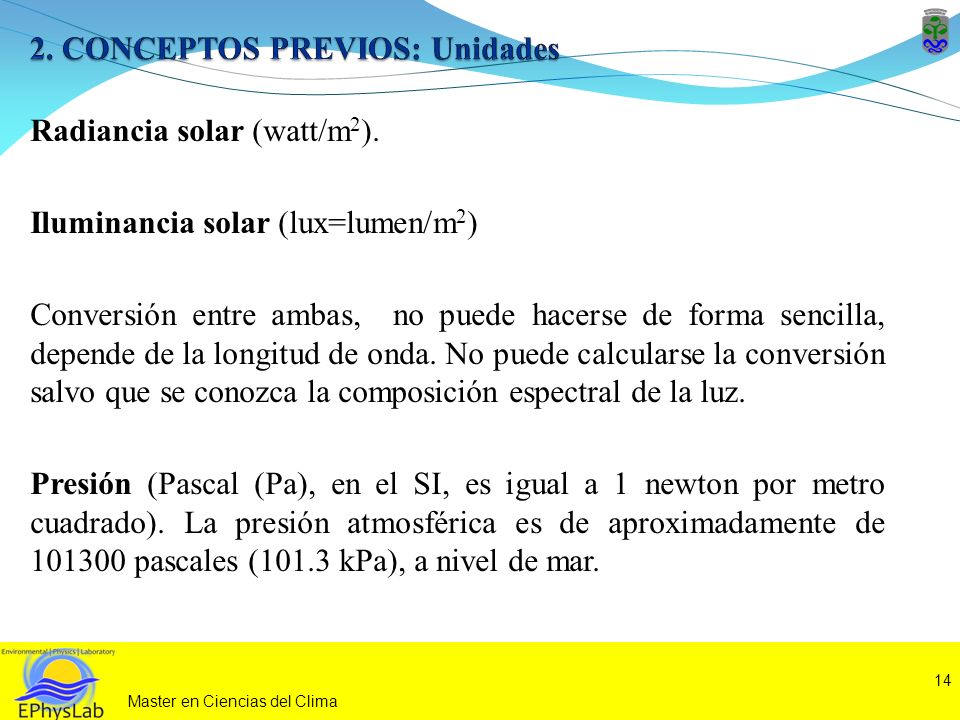 2. CONCEPTOS PREVIOS: Unidades

Radiancia solar (watt/m$^2$).

Iluminancia solar (lux=lumen/m$^2$)

Conversión entre ambas, no puede hacerse de forma sencilla, depende de la longitud de onda. No puede calcularse la conversión salvo que se conozca la composición espectral de la luz.

Presión (Pascal (Pa), en el SI, es igual a 1 newton por metro cuadrado). La presión atmosférica es de aproximadamente de 101300 pascales (101.3 kPa), a nivel de mar.

Environmental | Physics | Laboratory
EPhysLab
Master en Ciencias del Clima
14